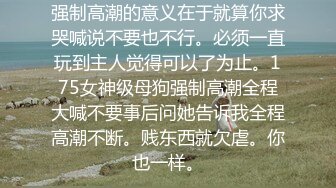 强制高潮的意义在于就算你求哭喊说不要也不行。必须一直玩到主人觉得可以了为止。175女神级母狗强制高潮全程大喊不要事后问她告诉我全程高潮不断。贱东西就欠虐。你也一样。